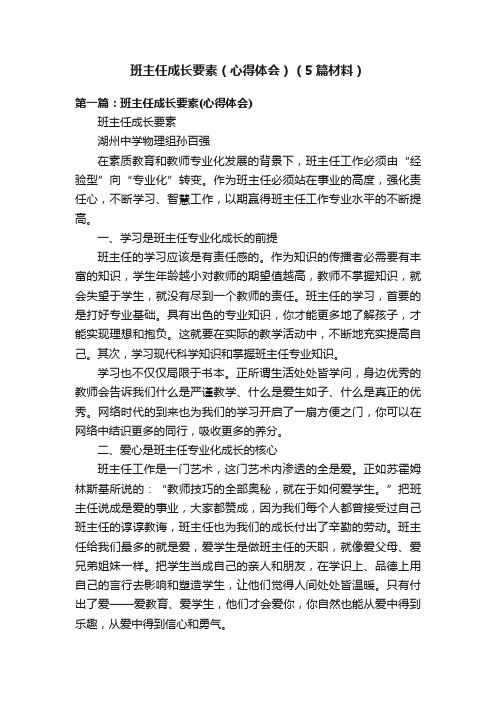 班主任成长要素（心得体会）（5篇材料）

第一篇：班主任成长要素(心得体会)

班主任成长要素

湖州中学物理组孙百强

在素质教育和教师专业化发展的背景下，班主任工作必须由“经验型”向“专业化”转变。作为班主任必须站在事业的高度，强化责任心，不断学习、智慧工作，以期赢得班主任工作专业水平的不断提高。

一、学习是班主任专业化成长的前提

班主任的学习应该是有责任感的。作为知识的传播者必需要有丰富的知识，学生年龄越小对教师的期望值越高，教师不掌握知识，就会失望于学生，就没有尽到一个教师的责任。班主任的学习，首要的是打好专业基础。具有出色的专业知识，你才能更多地了解孩子，才能实现理想和抱负。这就要在实际的教学活动中，不断地充实提高自己。其次，学习现代科学知识和掌握班主任专业知识。

学习也不仅仅局限于书本。正所谓生活处处皆学问，身边优秀的教师会告诉我们什么是严谨教学、什么是爱生如子、什么是真正的优秀。网络时代的到来也为我们的学习开启了一扇方便之门，你可以在网络中结识更多的同行，吸收更多的养分。

二、爱心是班主任专业化成长的核心

班主任工作是一门艺术，这门艺术内渗透的全是爱。正如苏霍姆林斯基所说的：“教师技巧的全部奥秘，就在于如何爱学生。”把班主任说成是爱的事业，大家都赞成，因为我们每个人都曾接受过自己班主任的谆谆教诲，班主任也为我们的成长付出了辛勤的劳动。班主任给我们最多的就是爱，爱学生是做班主任的天职，就像爱父母、爱兄弟姐妹一样。把学生当成自己的亲人和朋友，在学识上、品德上用自己的言行去影响和塑造学生，让他们觉得人间处处皆温暖。只有付出了爱——爱教育、爱学生，他们才会爱你，你自然也能从爱中得到乐趣，从爱中得到信心和勇气。